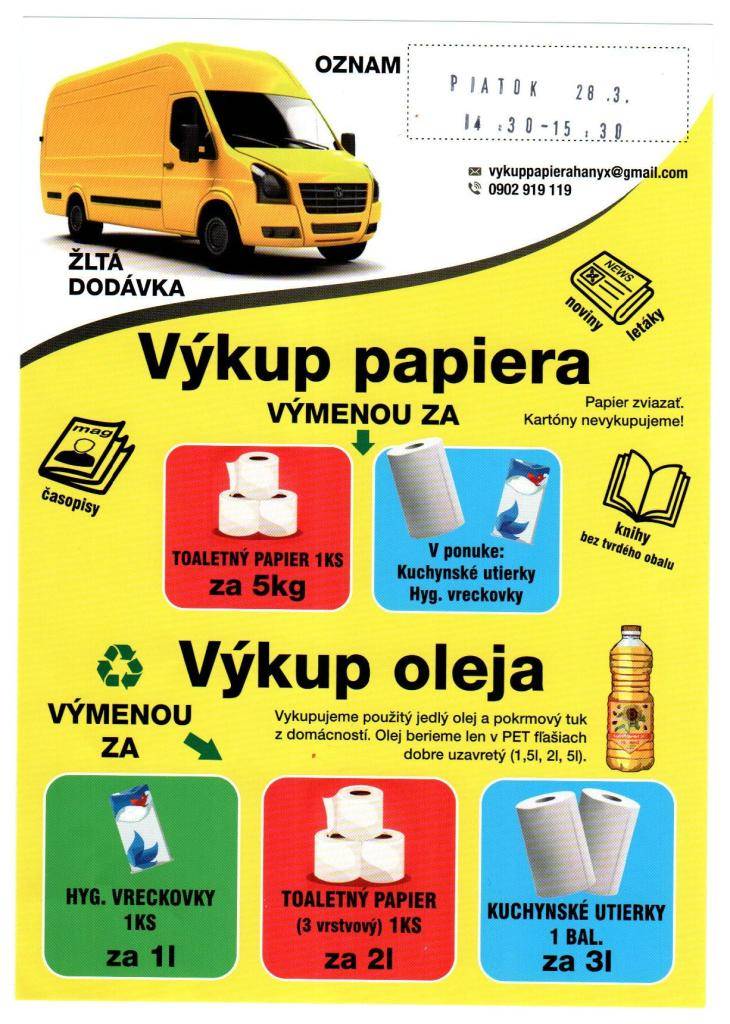 OZNAM

PIATOK 28.3.
14:30-15:30

vykuppapierahanyx@gmail.com
0902 919 119

ŽLTÁ DODÁVKA

NEWS
noviny
letáky

Výkup papiera

VÝMENOU ZA

Papier zviazať. Kartóny nevykupujeme!

mag
časopisy

knihy bez tvrdého obalu

TOALETNÝ PAPIER 1KS
za 5kg

V ponuke:
Kuchynské utierky
Hyg. vreckovky

Výkup oleja

VÝMENOU ZA

Vykupujeme použitý jedlý olej a pokrmový tuk z domácností. Olej berieme len v PET fľašiach dobre uzavretý (1,5l, 2l, 5l).

HYG. VRECKOVKY
1KS
za 1l

TOALETNÝ PAPIER
(3 vrstvový) 1KS
za 2l

KUCHYNSKÉ UTIERKY
1 BAL.
za 3l